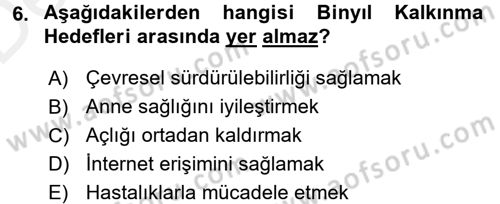 6. Aşağıdakilerden hangisi Binyıl Kalkınma Hedefleri arasında yer almaz?

A) Çevresel sürdürülebilirliği sağlamak
B) Anne sağlığını iyileştirmek
C) Açlığı ortadan kaldırmak
D) İnternet erişimini sağlamak
E) Hastalıklarla mücadele etmek

www.aofsoru.com
www.aofsoru.com
www.aofsoru.com